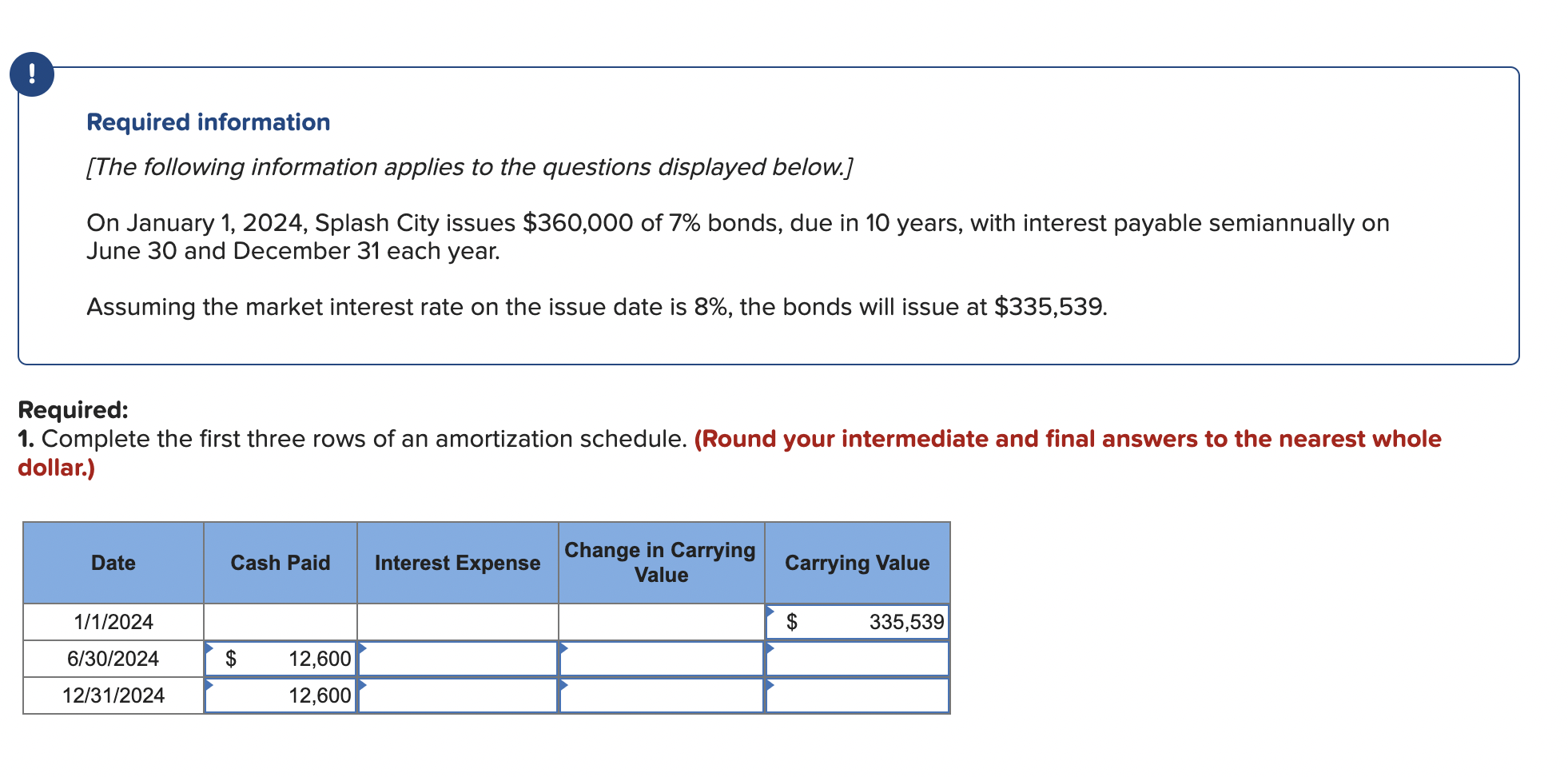 !

Required information

[The following information applies to the questions displayed below.]

On January 1, 2024, Splash City issues \$360,000 of 7% bonds, due in 10 years, with interest payable semiannually on June 30 and December 31 each year.

Assuming the market interest rate on the issue date is 8%, the bonds will issue at \$335,539.

Required:
1. Complete the first three rows of an amortization schedule. (Round your intermediate and final answers to the nearest whole dollar.)

| Date | Cash Paid | Interest Expense | Change in Carrying Value | Carrying Value |
|---|---|---|---|---|
| 1/1/2024 | | | | \$ 335,539 |
| 6/30/2024 | \$ 12,600 | | | |
| 12/31/2024 | 12,600 | | | |